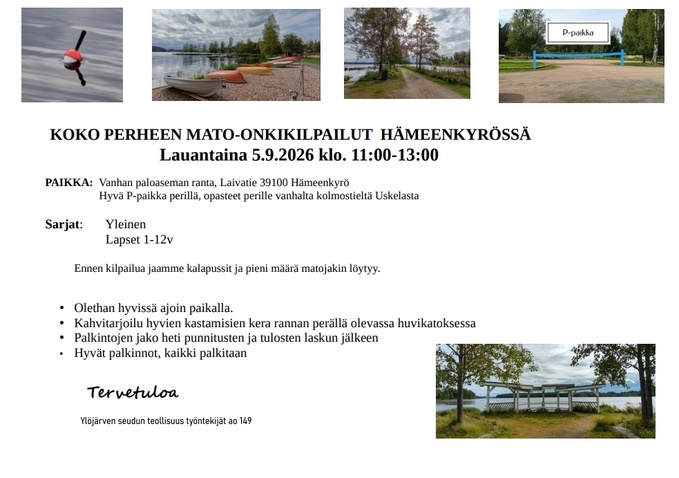 P-paikka

KOKO PERHEEN MATO-ONKIKILPAILUT HÄMEENKYRÖSSÄ
Lauantaina 5.9.2026 klo. 11:00-13:00

PAIKKA: Vanhan paloaseman ranta, Laivatie 39100 Hämeenkyrö
Hyvä P-paikka perillä, opasteet perille vanhalta kolmostieltä Uskelasta

Sarjat: Yleinen
Lapset 1-12v

Ennen kilpailua jaamme kalapussit ja pieni määrä matojakin löytyy.

• Olethan hyvissä ajoin paikalla.
• Kahvitarjoilu hyvien kastamisien kera rannan perällä olevassa huvikatoksessa
• Palkintojen jako heti punnitusten ja tulosten laskun jälkeen
• Hyvät palkinnot, kaikki palkitaan

Tervetuloa

Ylöjärven seudun teollisuus työntekijät ao 149